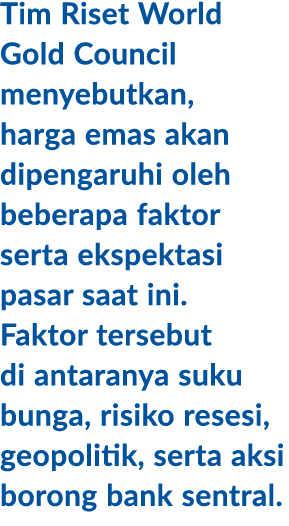 Tim Riset World Gold Council menyebutkan, harga emas akan dipengaruhi oleh beberapa faktor serta ekspektasi pasar saat ini. Faktor tersebut di antaranya suku bunga, risiko resesi, geopolitik, serta aksi borong bank sentral.